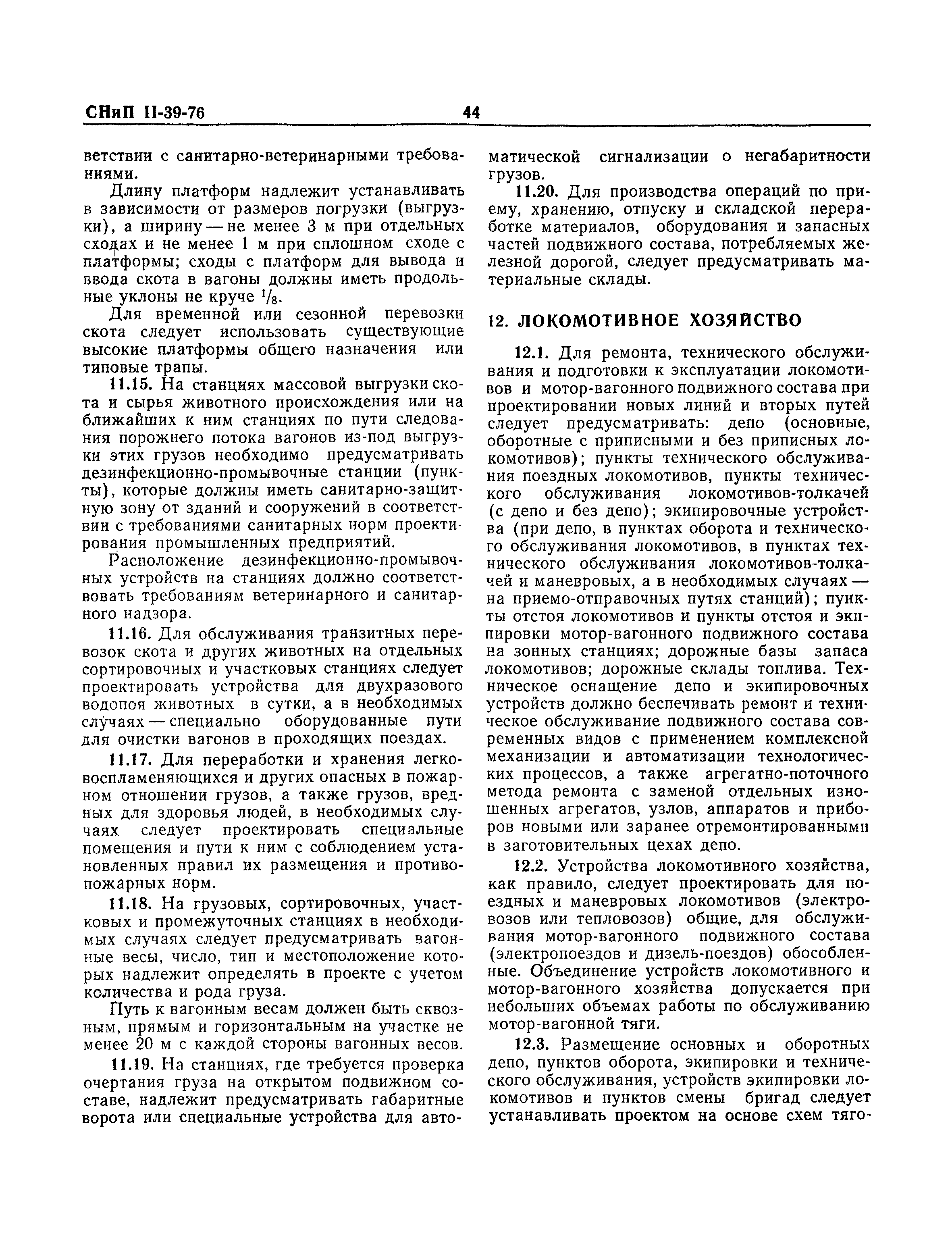 СНиП II-39-76 44

ветствии с санитарно-ветеринарными требованиями.

Длину платформ надлежит устанавливать в зависимости от размеров погрузки (выгрузки), а ширину — не менее 3 м при отдельных сходах и не менее 1 м при сплошном сходе с платформы; сходы с платформ для вывода и ввода скота в вагоны должны иметь продольные уклоны не круче $^1/_8$.

Для временной или сезонной перевозки скота следует использовать существующие высокие платформы общего назначения или типовые трапы.

11.15. На станциях массовой выгрузки скота и сырья животного происхождения или на ближайших к ним станциях по пути следования порожнего потока вагонов из-под выгрузки этих грузов необходимо предусматривать дезинфекционно-промывочные станции (пункты), которые должны иметь санитарно-защитную зону от зданий и сооружений в соответствии с требованиями санитарных норм проектирования промышленных предприятий.

Расположение дезинфекционно-промывочных устройств на станциях должно соответствовать требованиям ветеринарного и санитарного надзора.

11.16. Для обслуживания транзитных перевозок скота и других животных на отдельных сортировочных и участковых станциях следует проектировать устройства для двухразового водопоя животных в сутки, а в необходимых случаях — специально оборудованные пути для очистки вагонов в проходящих поездах.

11.17. Для переработки и хранения легковоспламеняющихся и других опасных в пожарном отношении грузов, а также грузов, вредных для здоровья людей, в необходимых случаях следует проектировать специальные помещения и пути к ним с соблюдением установленных правил их размещения и противопожарных норм.

11.18. На грузовых, сортировочных, участковых и промежуточных станциях в необходимых случаях следует предусматривать вагонные весы, число, тип и местоположение которых надлежит определять в проекте с учетом количества и рода груза.

Путь к вагонным весам должен быть сквозным, прямым и горизонтальным на участке не менее 20 м с каждой стороны вагонных весов.

11.19. На станциях, где требуется проверка очертания груза на открытом подвижном составе, надлежит предусматривать габаритные ворота или специальные устройства для автоматической сигнализации о негабаритности грузов.

11.20. Для производства операций по приему, хранению, отпуску и складской переработке материалов, оборудования и запасных частей подвижного состава, потребляемых железной дорогой, следует предусматривать материальные склады.

12. ЛОКОМОТИВНОЕ ХОЗЯЙСТВО

12.1. Для ремонта, технического обслуживания и подготовки к эксплуатации локомотивов и мотор-вагонного подвижного состава при проектировании новых линий и вторых путей следует предусматривать: депо (основные, оборотные с приписными и без приписных локомотивов); пункты технического обслуживания поездных локомотивов, пункты технического обслуживания локомотивов-толкачей (с депо и без депо); экипировочные устройства (при депо, в пунктах оборота и технического обслуживания локомотивов, в пунктах технического обслуживания локомотивов-толкачей и маневровых, а в необходимых случаях — на приемо-отправочных путях станций); пункты отстоя локомотивов и пункты отстоя и экипировки мотор-вагонного подвижного состава на зонных станциях; дорожные базы запаса локомотивов; дорожные склады топлива. Техническое оснащение депо и экипировочных устройств должно беспечивать ремонт и техническое обслуживание подвижного состава современных видов с применением комплексной механизации и автоматизации технологических процессов, а также агрегатно-поточного метода ремонта с заменой отдельных изношенных агрегатов, узлов, аппаратов и приборов новыми или заранее отремонтированными в заготовительных цехах депо.

12.2. Устройства локомотивного хозяйства, как правило, следует проектировать для поездных и маневровых локомотивов (электровозов или тепловозов) общие, для обслуживания мотор-вагонного подвижного состава (электропоездов и дизель-поездов) обособленные. Объединение устройств локомотивного и мотор-вагонного хозяйства допускается при небольших объемах работы по обслуживанию мотор-вагонной тяги.

12.3. Размещение основных и оборотных депо, пунктов оборота, экипировки и технического обслуживания, устройств экипировки локомотивов и пунктов смены бригад следует устанавливать проектом на основе схем тяго-